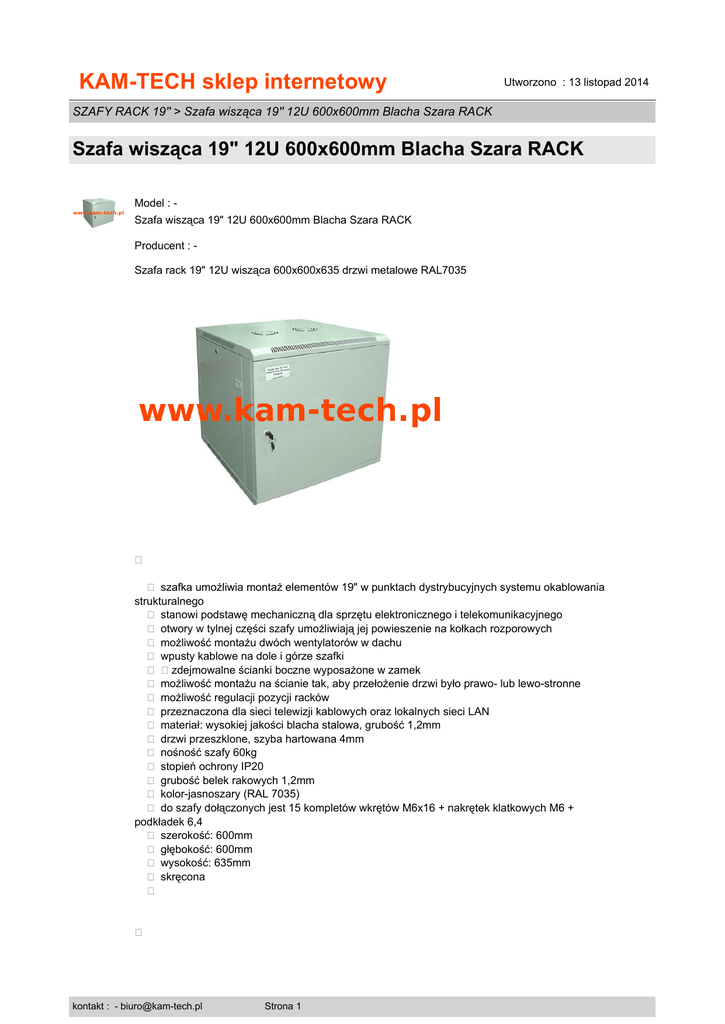 KAM-TECH sklep internetowy

Utworzono : 13 listopad 2014

SZAFY RACK 19" > Szafa wisząca 19" 12U 600x600mm Blacha Szara RACK

Szafa wisząca 19" 12U 600x600mm Blacha Szara RACK

www.kam-tech.pl

Model : -
Szafa wisząca 19" 12U 600x600mm Blacha Szara RACK

Producent : -

Szafa rack 19" 12U wisząca 600x600x635 drzwi metalowe RAL7035

www.kam-tech.pl

 szafka umożliwia montaż elementów 19" w punktach dystrybucyjnych systemu okablowania strukturalnego
 stanowi podstawę mechaniczną dla sprzętu elektronicznego i telekomunikacyjnego
 otwory w tylnej części szafy umożliwiają jej powieszenie na kołkach rozporowych
 możliwość montażu dwóch wentylatorów w dachu
 wpusty kablowe na dole i górze szafki
  zdejmowalne ścianki boczne wyposażone w zamek
 możliwość montażu na ścianie tak, aby przełożenie drzwi było prawo- lub lewo-stronne
 możliwość regulacji pozycji racków
 przeznaczona dla sieci telewizji kablowych oraz lokalnych sieci LAN
 materiał: wysokiej jakości blacha stalowa, grubość 1,2mm
 drzwi przeszklone, szyba hartowana 4mm
 nośność szafy 60kg
 stopień ochrony IP20
 grubość belek rakowych 1,2mm
 kolor-jasnoszary (RAL 7035)
 do szafy dołączonych jest 15 kompletów wkrętów M6x16 + nakrętek klatkowych M6 + podkładek 6,4
 szerokość: 600mm
 głębokość: 600mm
 wysokość: 635mm
 skręcona




kontakt : - biuro@kam-tech.pl

Strona 1